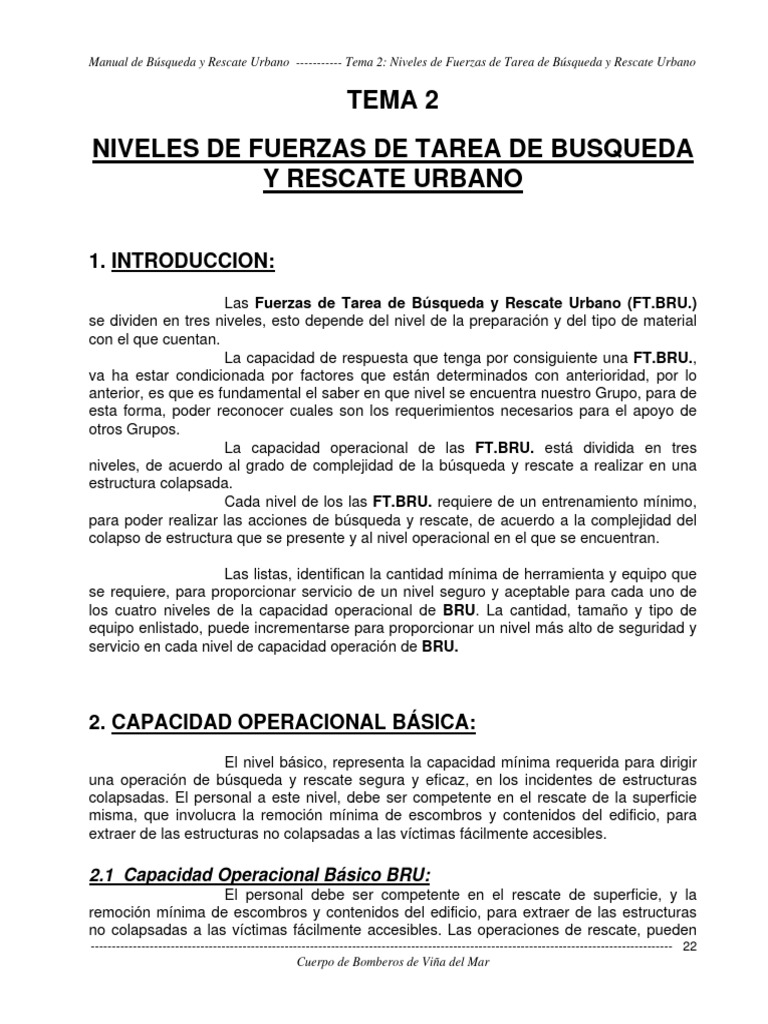 Manual de Búsqueda y Rescate Urbano ----------- Tema 2: Niveles de Fuerzas de Tarea de Búsqueda y Rescate Urbano

TEMA 2

NIVELES DE FUERZAS DE TAREA DE BUSQUEDA Y RESCATE URBANO

1. INTRODUCCION:

Las Fuerzas de Tarea de Búsqueda y Rescate Urbano (FT.BRU.) se dividen en tres niveles, esto depende del nivel de la preparación y del tipo de material con el que cuentan.

La capacidad de respuesta que tenga por consiguiente una FT.BRU., va ha estar condicionada por factores que están determinados con anterioridad, por lo anterior, es que es fundamental el saber en que nivel se encuentra nuestro Grupo, para de esta forma, poder reconocer cuales son los requerimientos necesarios para el apoyo de otros Grupos.

La capacidad operacional de las FT.BRU. está dividida en tres niveles, de acuerdo al grado de complejidad de la búsqueda y rescate a realizar en una estructura colapsada.

Cada nivel de los las FT.BRU. requiere de un entrenamiento mínimo, para poder realizar las acciones de búsqueda y rescate, de acuerdo a la complejidad del colapso de estructura que se presente y al nivel operacional en el que se encuentran.

Las listas, identifican la cantidad mínima de herramienta y equipo que se requiere, para proporcionar servicio de un nivel seguro y aceptable para cada uno de los cuatro niveles de la capacidad operacional de BRU. La cantidad, tamaño y tipo de equipo enlistado, puede incrementarse para proporcionar un nivel más alto de seguridad y servicio en cada nivel de capacidad operación de BRU.

2. CAPACIDAD OPERACIONAL BÁSICA:

El nivel básico, representa la capacidad mínima requerida para dirigir una operación de búsqueda y rescate segura y eficaz, en los incidentes de estructuras colapsadas. El personal a este nivel, debe ser competente en el rescate de la superficie misma, que involucra la remoción mínima de escombros y contenidos del edificio, para extraer de las estructuras no colapsadas a las víctimas fácilmente accesibles.

2.1 Capacidad Operacional Básico BRU:

El personal debe ser competente en el rescate de superficie, y la remoción mínima de escombros y contenidos del edificio, para extraer de las estructuras no colapsadas a las víctimas fácilmente accesibles. Las operaciones de rescate, pueden

22

Cuerpo de Bomberos de Viña del Mar